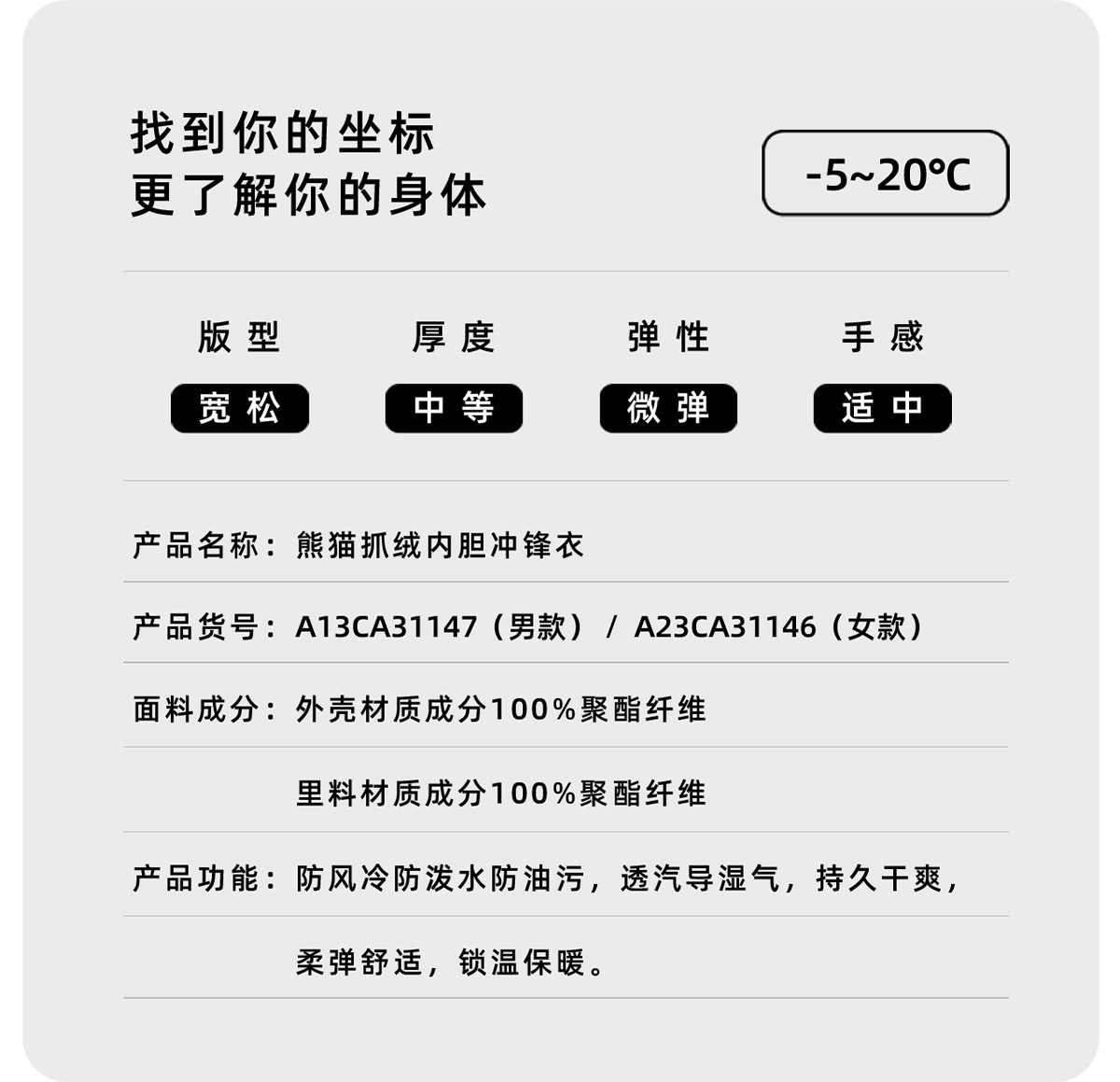 找到你的坐标
更了解你的身体

-5~20℃

版型
宽松

厚度
中等

弹性
微弹

手感
适中

产品名称：熊猫抓绒内胆冲锋衣

产品货号：A13CA31147（男款）/ A23CA31146（女款）

面料成分：外壳材质成分100%聚酯纤维

里料材质成分100%聚酯纤维

产品功能：防风冷防泼水防油污，透汽导湿气，持久干爽，

柔弹舒适，锁温保暖。